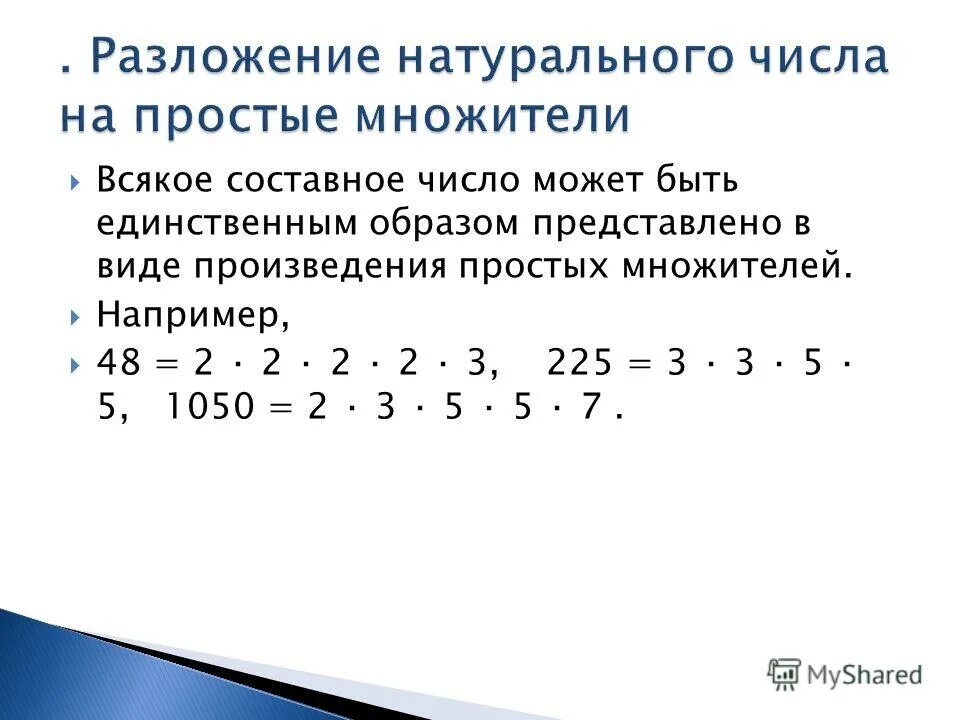 . Разложение натурального числа на простые множители

Всякое составное число может быть единственным образом представлено в виде произведения простых множителей.

Например,

$48 = 2 \cdot 2 \cdot 2 \cdot 2 \cdot 3$, $225 = 3 \cdot 3 \cdot 5 \cdot 5$, $1050 = 2 \cdot 3 \cdot 5 \cdot 5 \cdot 7$ .

MyShared